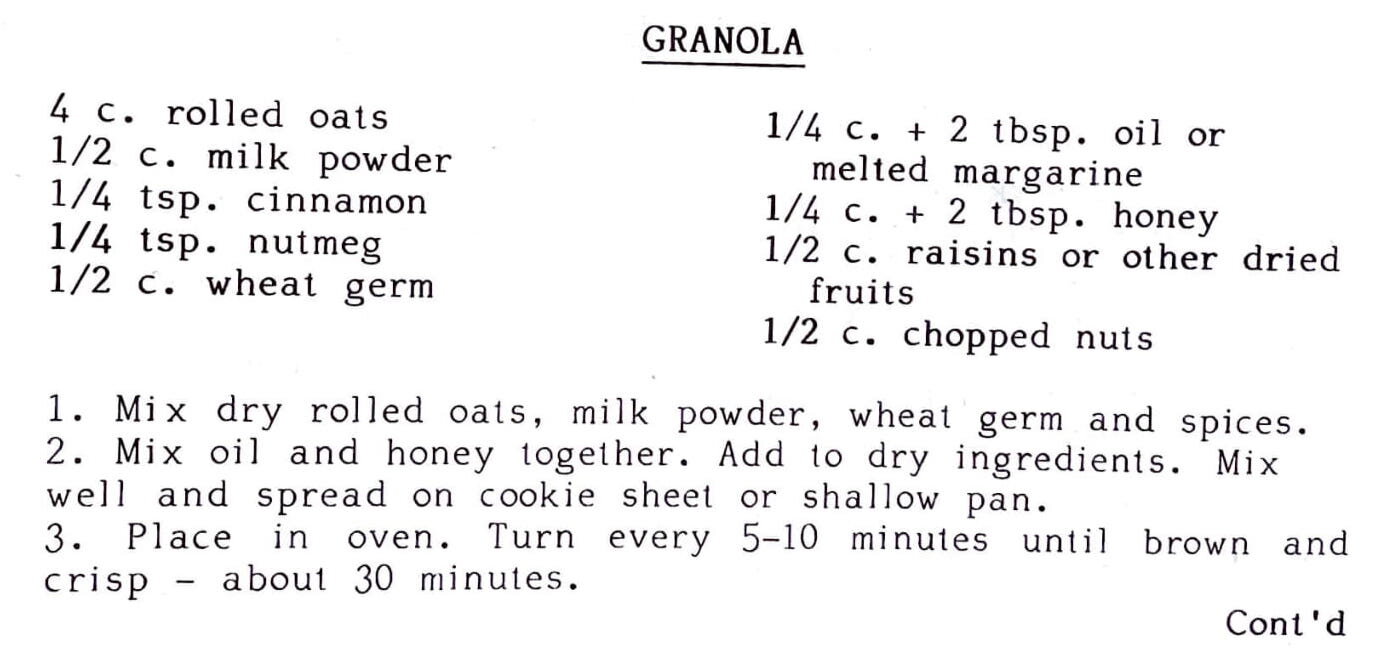 GRANOLA

4 c. rolled oats
1/2 c. milk powder
1/4 tsp. cinnamon
1/4 tsp. nutmeg
1/2 c. wheat germ

1/4 c. + 2 tbsp. oil or melted margarine
1/4 c. + 2 tbsp. honey
1/2 c. raisins or other dried fruits
1/2 c. chopped nuts

1. Mix dry rolled oats, milk powder, wheat germ and spices.
2. Mix oil and honey together. Add to dry ingredients. Mix well and spread on cookie sheet or shallow pan.
3. Place in oven. Turn every 5-10 minutes until brown and crisp - about 30 minutes.

Cont'd